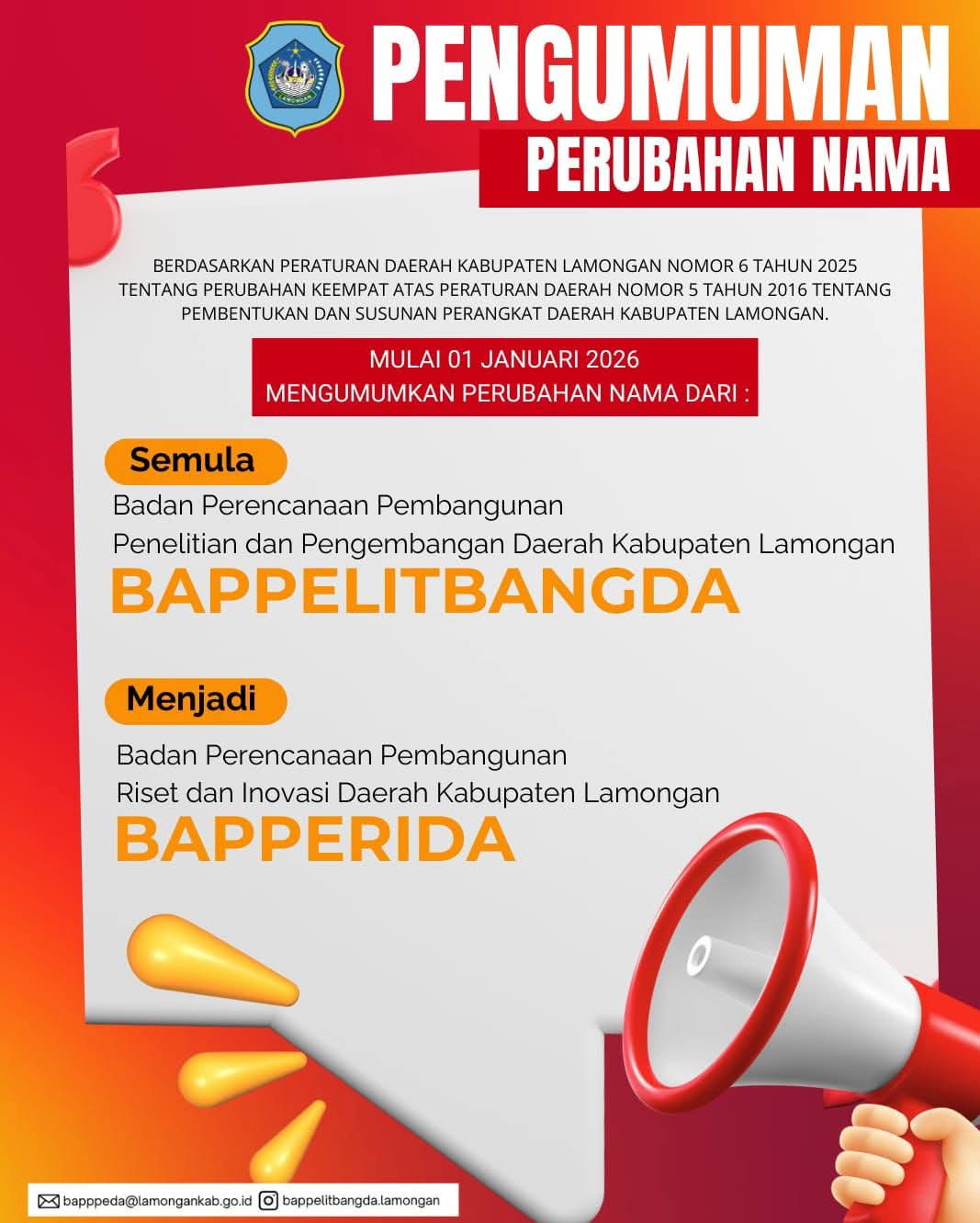 LAMONGAN

PENGUMUMAN
PERUBAHAN NAMA

BERDASARKAN PERATURAN DAERAH KABUPATEN LAMONGAN NOMOR 6 TAHUN 2025 TENTANG PERUBAHAN KEEMPAT ATAS PERATURAN DAERAH NOMOR 5 TAHUN 2016 TENTANG PEMBENTUKAN DAN SUSUNAN PERANGKAT DAERAH KABUPATEN LAMONGAN.

MULAI 01 JANUARI 2026
MENGUMUMKAN PERUBAHAN NAMA DARI :

Semula
Badan Perencanaan Pembangunan
Penelitian dan Pengembangan Daerah Kabupaten Lamongan
BAPPELITBANGDA

Menjadi
Badan Perencanaan Pembangunan
Riset dan Inovasi Daerah Kabupaten Lamongan
BAPPERIDA

bapppeda@lamongankab.go.id bappelitbangda.lamongan